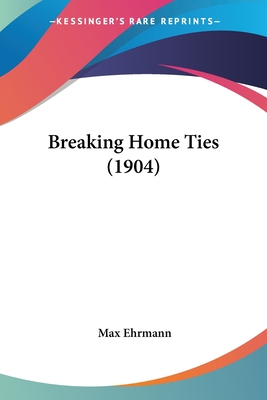 —KESSINGER'S RARE REPRINTS—

Breaking Home Ties (1904)

Max Ehrmann